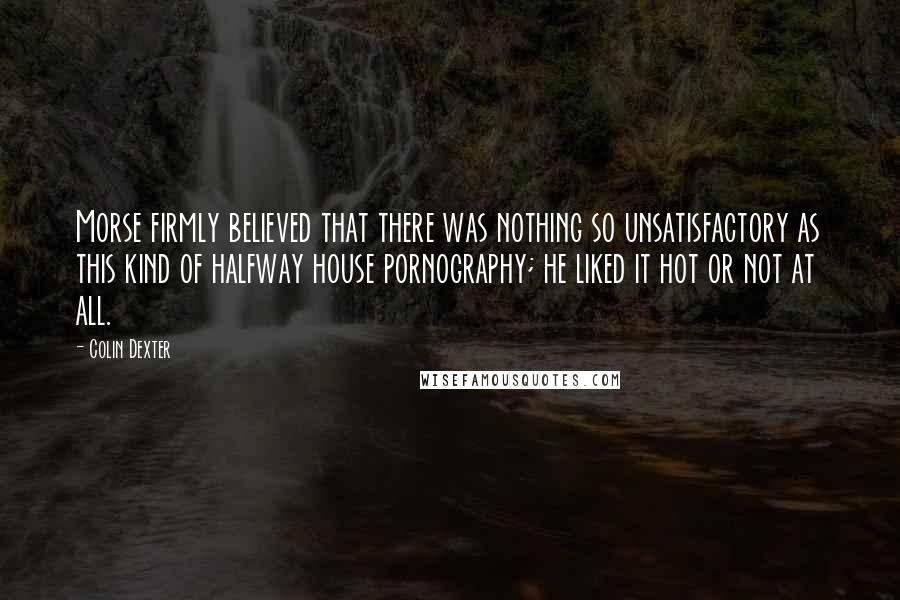 Morse firmly believed that there was nothing so unsatisfactory as this kind of halfway house pornography; he liked it hot or not at all.

- Colin Dexter

WISEFAMOUSQUOTES.COM